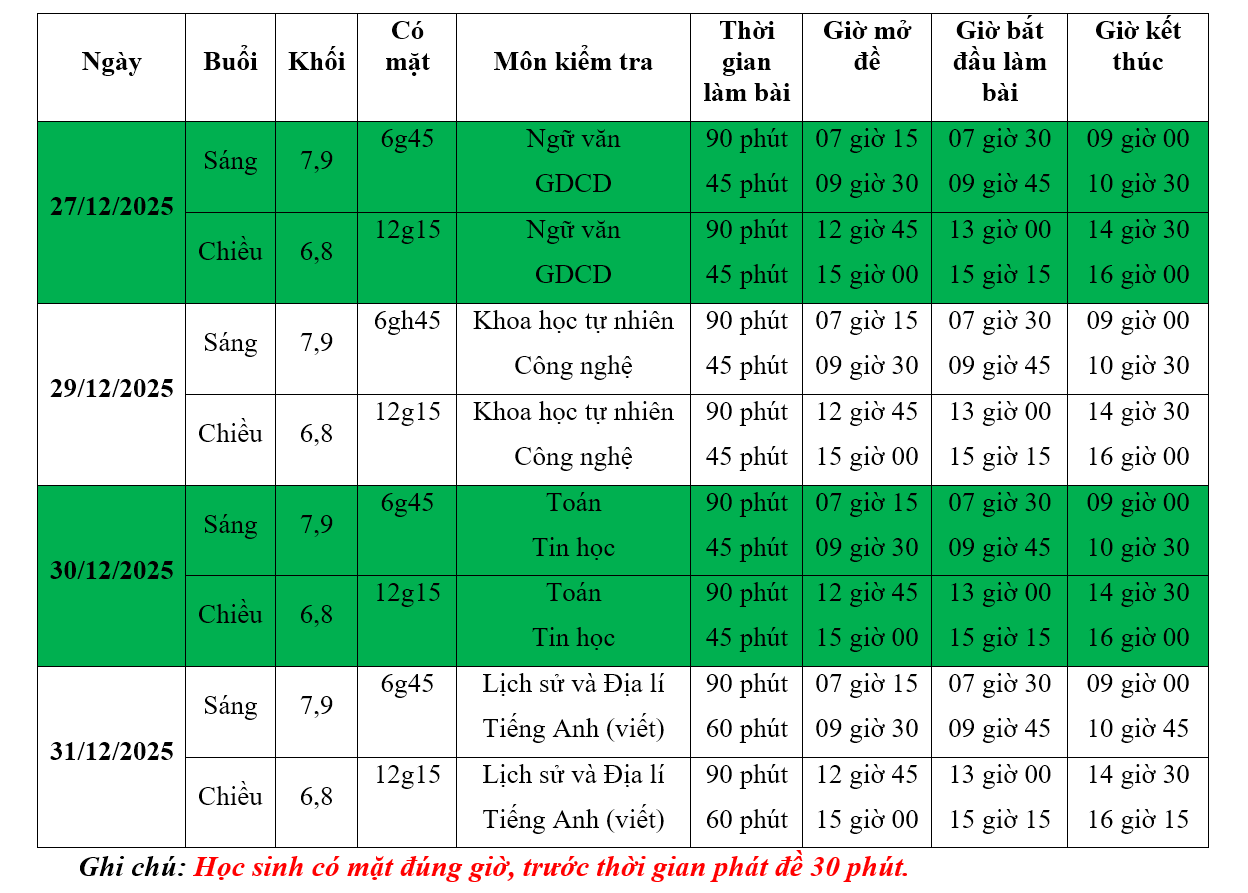 | Ngày | Buổi | Khối | Có mặt | Môn kiểm tra | Thời gian làm bài | Giờ mở đề | Giờ bắt đầu làm bài | Giờ kết thúc |
|---|---|---|---|---|---|---|---|---|
| 27/12/2025 | Sáng | 7,9 | 6g45 | Ngữ văn | 90 phút | 07 giờ 15 | 07 giờ 30 | 09 giờ 00 |
| | | | | GDCD | 45 phút | 09 giờ 30 | 09 giờ 45 | 10 giờ 30 |
| | Chiều | 6,8 | 12g15 | Ngữ văn | 90 phút | 12 giờ 45 | 13 giờ 00 | 14 giờ 30 |
| | | | | GDCD | 45 phút | 15 giờ 00 | 15 giờ 15 | 16 giờ 00 |
| 29/12/2025 | Sáng | 7,9 | 6gh45 | Khoa học tự nhiên | 90 phút | 07 giờ 15 | 07 giờ 30 | 09 giờ 00 |
| | | | | Công nghệ | 45 phút | 09 giờ 30 | 09 giờ 45 | 10 giờ 30 |
| | Chiều | 6,8 | 12g15 | Khoa học tự nhiên | 90 phút | 12 giờ 45 | 13 giờ 00 | 14 giờ 30 |
| | | | | Công nghệ | 45 phút | 15 giờ 00 | 15 giờ 15 | 16 giờ 00 |
| 30/12/2025 | Sáng | 7,9 | 6g45 | Toán | 90 phút | 07 giờ 15 | 07 giờ 30 | 09 giờ 00 |
| | | | | Tin học | 45 phút | 09 giờ 30 | 09 giờ 45 | 10 giờ 30 |
| | Chiều | 6,8 | 12g15 | Toán | 90 phút | 12 giờ 45 | 13 giờ 00 | 14 giờ 30 |
| | | | | Tin học | 45 phút | 15 giờ 00 | 15 giờ 15 | 16 giờ 00 |
| 31/12/2025 | Sáng | 7,9 | 6g45 | Lịch sử và Địa lí | 90 phút | 07 giờ 15 | 07 giờ 30 | 09 giờ 00 |
| | | | | Tiếng Anh (viết) | 60 phút | 09 giờ 30 | 09 giờ 45 | 10 giờ 45 |
| | Chiều | 6,8 | 12g15 | Lịch sử và Địa lí | 90 phút | 12 giờ 45 | 13 giờ 00 | 14 giờ 30 |
| | | | | Tiếng Anh (viết) | 60 phút | 15 giờ 00 | 15 giờ 15 | 16 giờ 15 |

Ghi chú: Học sinh có mặt đúng giờ, trước thời gian phát đề 30 phút.